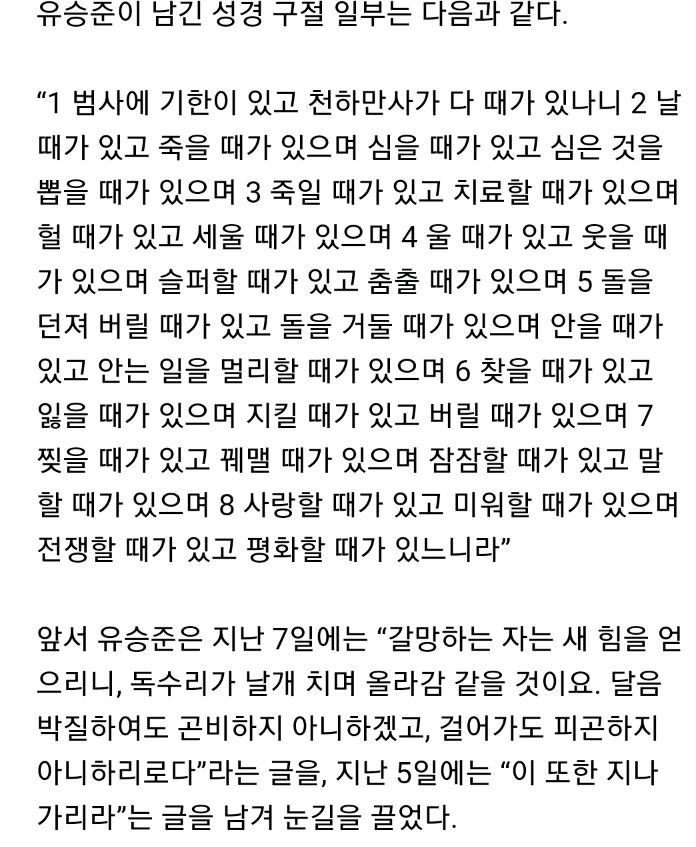 유승준이 남긴 성경 구절 일부는 다음과 같다.

“1 범사에 기한이 있고 천하만사가 다 때가 있나니 2 날 때가 있고 죽을 때가 있으며 심을 때가 있고 심은 것을 뽑을 때가 있으며 3 죽일 때가 있고 치료할 때가 있으며 헐 때가 있고 세울 때가 있으며 4 울 때가 있고 웃을 때가 있으며 슬퍼할 때가 있고 춤출 때가 있으며 5 돌을 던져 버릴 때가 있고 돌을 거둘 때가 있으며 안을 때가 있고 안는 일을 멀리할 때가 있으며 6 찾을 때가 있고 잃을 때가 있으며 지킬 때가 있고 버릴 때가 있으며 7 찢을 때가 있고 꿰맬 때가 있으며 잠잠할 때가 있고 말할 때가 있으며 8 사랑할 때가 있고 미워할 때가 있으며 전쟁할 때가 있고 평화할 때가 있느니라”

앞서 유승준은 지난 7일에는 “갈망하는 자는 새 힘을 얻으리니, 독수리가 날개 치며 올라감 같을 것이요. 달음박질하여도 곤비하지 아니하겠고, 걸어가도 피곤하지 아니하리로다”라는 글을, 지난 5일에는 “이 또한 지나가리라”는 글을 남겨 눈길을 끌었다.